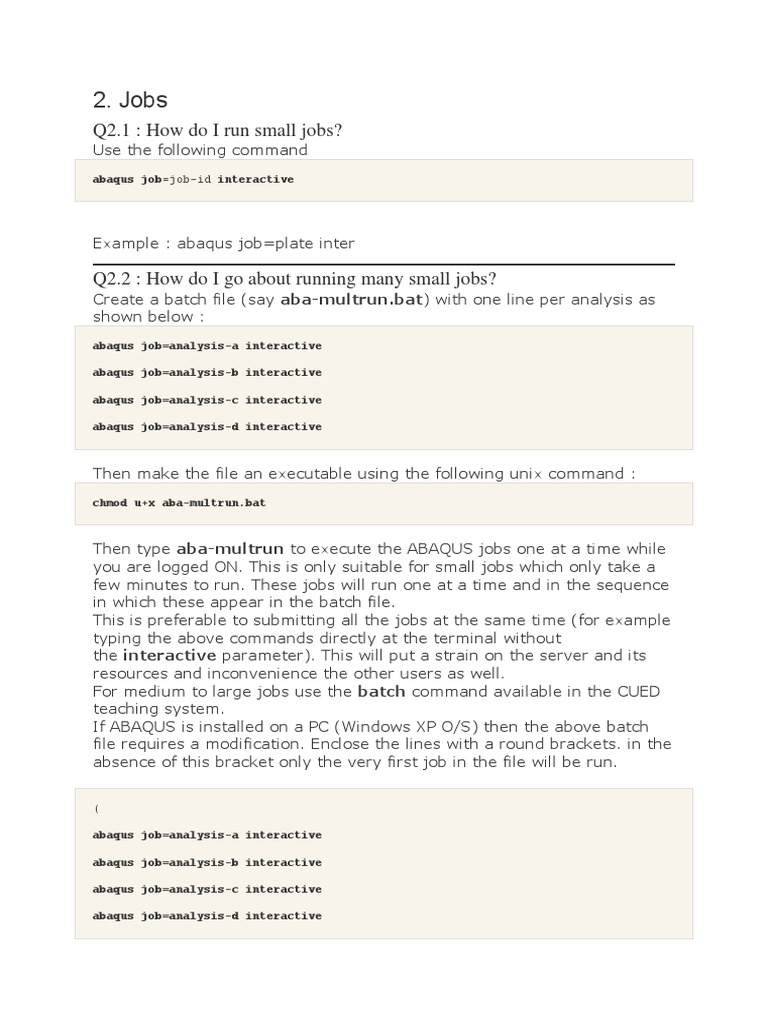 2. Jobs

Q2.1 : How do I run small jobs?
Use the following command

abaqus job=job-id interactive

Example : abaqus job=plate inter

Q2.2 : How do I go about running many small jobs?
Create a batch file (say aba-multrun.bat) with one line per analysis as shown below :

abaqus job=analysis-a interactive

abaqus job=analysis-b interactive

abaqus job=analysis-c interactive

abaqus job=analysis-d interactive

Then make the file an executable using the following unix command :

chmod u+x aba-multrun.bat

Then type aba-multrun to execute the ABAQUS jobs one at a time while you are logged ON. This is only suitable for small jobs which only take a few minutes to run. These jobs will run one at a time and in the sequence in which these appear in the batch file.
This is preferable to submitting all the jobs at the same time (for example typing the above commands directly at the terminal without the interactive parameter). This will put a strain on the server and its resources and inconvenience the other users as well.
For medium to large jobs use the batch command available in the CUED teaching system.
If ABAQUS is installed on a PC (Windows XP O/S) then the above batch file requires a modification. Enclose the lines with a round brackets. in the absence of this bracket only the very first job in the file will be run.

(

abaqus job=analysis-a interactive

abaqus job=analysis-b interactive

abaqus job=analysis-c interactive

abaqus job=analysis-d interactive